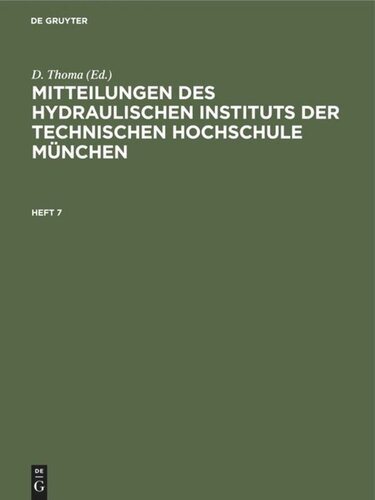 DE GRUYTER

D. Thoma (Ed.)

MITTEILUNGEN DES HYDRAULISCHEN INSTITUTS DER TECHNISCHEN HOCHSCHULE MÜNCHEN

HEFT 7

DE
G